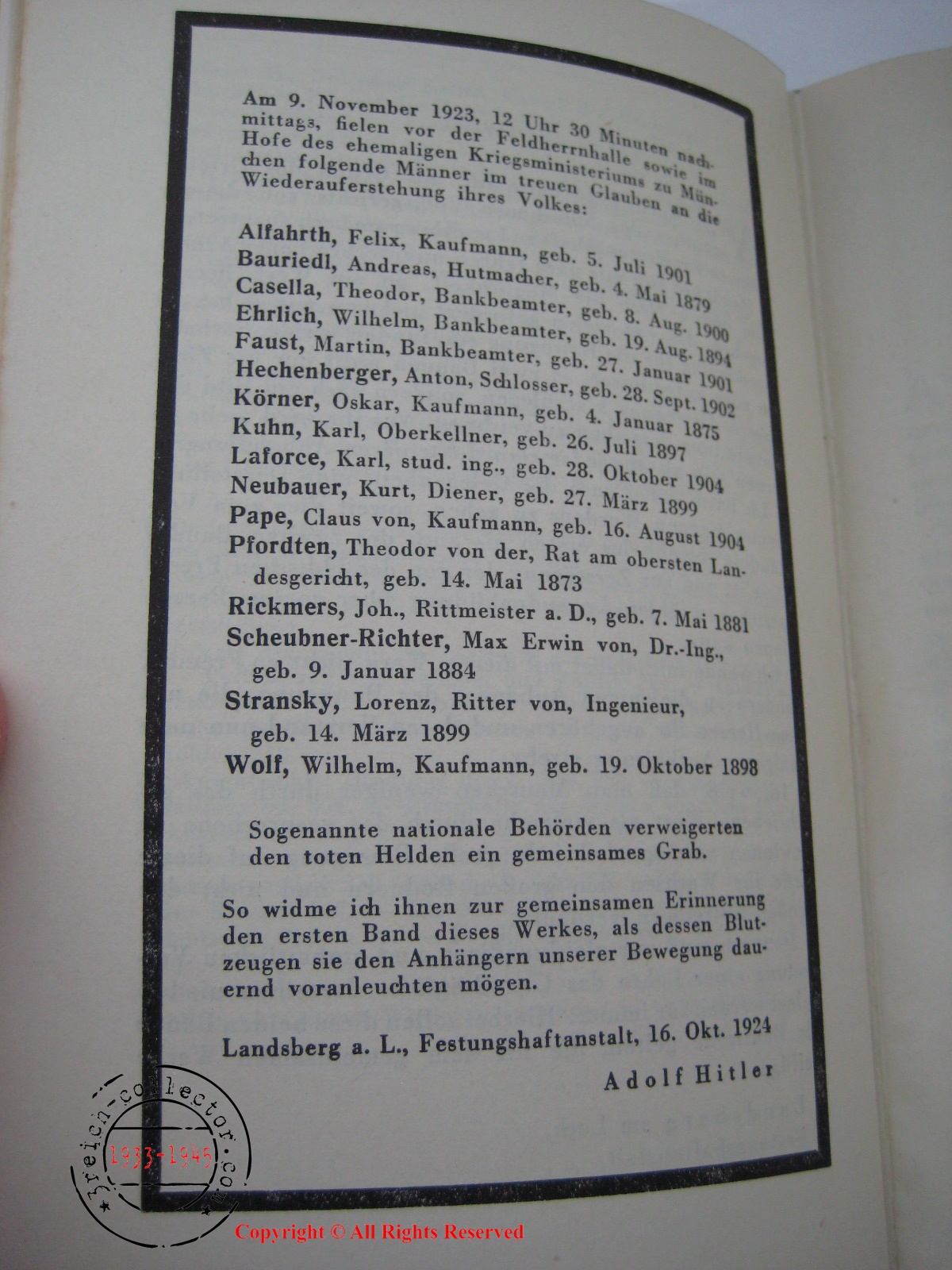 Am 9. November 1923, 12 Uhr 30 Minuten nachmittags, fielen vor der Feldherrnhalle sowie im Hofe des ehemaligen Kriegsministeriums zu München folgende Männer im treuen Glauben an die Wiederauferstehung ihres Volkes:

Alfahrth, Felix, Kaufmann, geb. 5. Juli 1901
Bauriedl, Andreas, Hutmacher, geb. 4. Mai 1879
Casella, Theodor, Bankbeamter, geb. 8. Aug. 1900
Ehrlich, Wilhelm, Bankbeamter, geb. 19. Aug. 1894
Faust, Martin, Bankbeamter, geb. 27. Januar 1901
Hechenberger, Anton, Schlosser, geb. 28. Sept. 1902
Körner, Oskar, Kaufmann, geb. 4. Januar 1875
Kuhn, Karl, Oberkellner, geb. 26. Juli 1897
Laforce, Karl, stud. ing., geb. 28. Oktober 1904
Neubauer, Kurt, Diener, geb. 27. März 1899
Pape, Claus von, Kaufmann, geb. 16. August 1904
Pfordten, Theodor von der, Rat am obersten Landesgericht, geb. 14. Mai 1873
Rickmers, Joh., Rittmeister a. D., geb. 7. Mai 1881
Scheubner-Richter, Max Erwin von, Dr.-Ing., geb. 9. Januar 1884
Stransky, Lorenz, Ritter von, Ingenieur, geb. 14. März 1899
Wolf, Wilhelm, Kaufmann, geb. 19. Oktober 1898

Sogenannte nationale Behörden verweigerten den toten Helden ein gemeinsames Grab.

So widme ich ihnen zur gemeinsamen Erinnerung den ersten Band dieses Werkes, als dessen Blutzeugen sie den Anhängern unserer Bewegung dauernd voranleuchten mögen.

Landsberg a. L., Festungshaftanstalt, 16. Okt. 1924

Adolf Hitler

3reich-collector.com
1933-1945

Copyright © All Rights Reserved